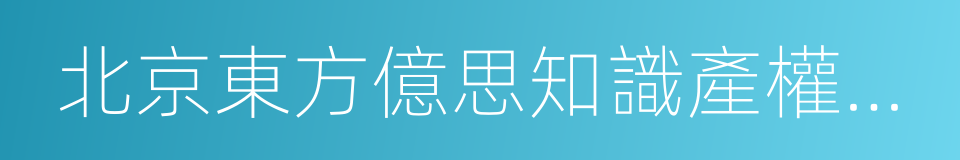 北京東方億思知識產權...